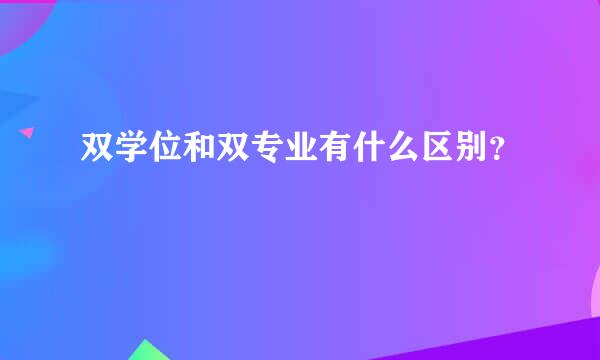 双学位和双专业有什么区别？